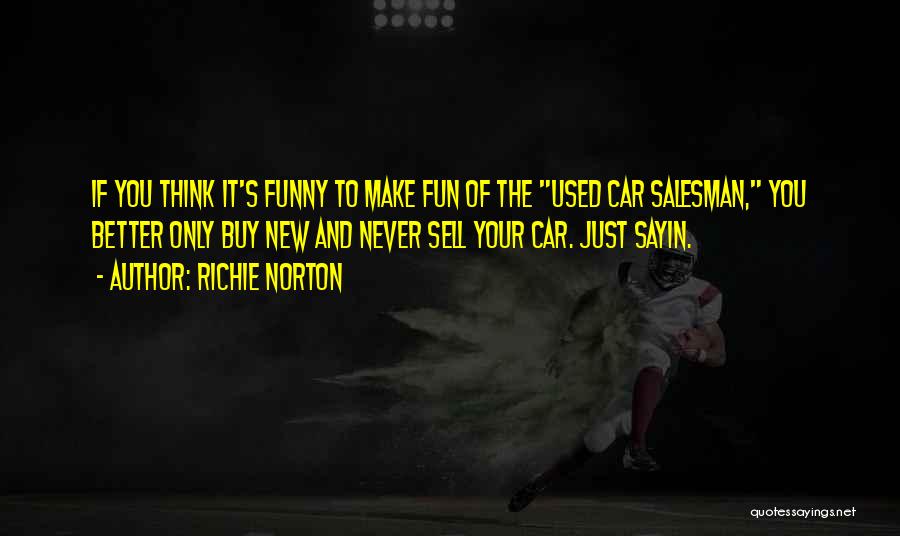 IF YOU THINK IT'S FUNNY TO MAKE FUN OF THE "USED CAR SALESMAN," YOU BETTER ONLY BUY NEW AND NEVER SELL YOUR CAR. JUST SAYIN.

- AUTHOR: RICHIE NORTON

quotessayings.net